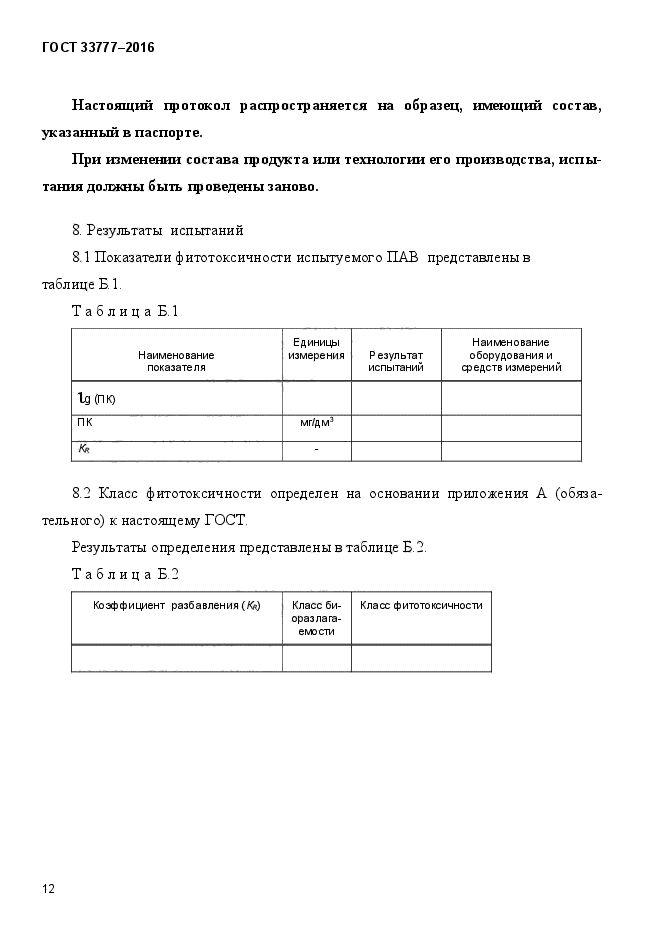 ГОСТ 33777–2016

Настоящий протокол распространяется на образец, имеющий состав, указанный в паспорте.

При изменении состава продукта или технологии его производства, испытания должны быть проведены заново.

8. Результаты испытаний

8.1 Показатели фитотоксичности испытуемого ПАВ представлены в таблице Б.1.

Таблица Б.1

| Наименование показателя | Единицы измерения | Результат испытаний | Наименование оборудования и средств измерений |
|---|---|---|---|
| lg (ПК) | | | |
| ПК | мг/дм$^3$ | | |
| $K_R$ | - | | |

8.2 Класс фитотоксичности определен на основании приложения А (обязательного) к настоящему ГОСТ.

Результаты определения представлены в таблице Б.2.

Таблица Б.2

| Коэффициент разбавления ($K_R$) | Класс биоразлагаемости | Класс фитотоксичности |
|---|---|---|
| | | |

12